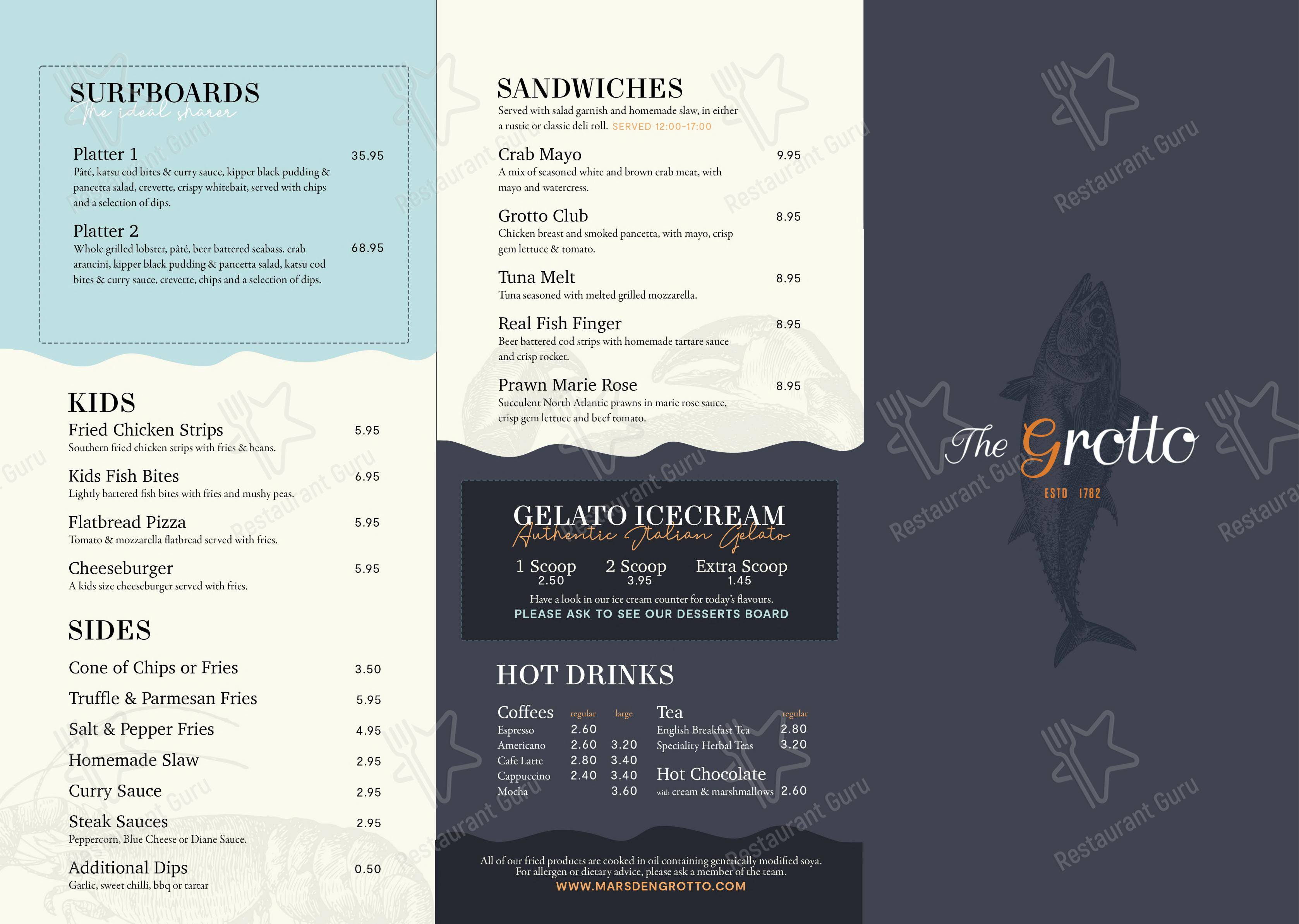 SURFBOARDS
The ideal sharer

Platter 1 35.95
Pâté, katsu cod bites & curry sauce, kipper black pudding & pancetta salad, crevette, crispy whitebait, served with chips and a selection of dips.

Platter 2 68.95
Whole grilled lobster, pâté, beer battered seabass, crab arancini, kipper black pudding & pancetta salad, katsu cod bites & curry sauce, crevette, chips and a selection of dips.

KIDS
Fried Chicken Strips 5.95
Southern fried chicken strips with fries & beans.

Kids Fish Bites 6.95
Lightly battered fish bites with fries and mushy peas.

Flatbread Pizza 5.95
Tomato & mozzarella flatbread served with fries.

Cheeseburger 5.95
A kids size cheeseburger served with fries.

SIDES
Cone of Chips or Fries 3.50
Truffle & Parmesan Fries 5.95
Salt & Pepper Fries 4.95
Homemade Slaw 2.95
Curry Sauce 2.95
Steak Sauces 2.95
Peppercorn, Blue Cheese or Diane Sauce.
Additional Dips 0.50
Garlic, sweet chilli, bbq or tartar

SANDWICHES
Served with salad garnish and homemade slaw, in either a rustic or classic deli roll. SERVED 12:00-17:00

Crab Mayo 9.95
A mix of seasoned white and brown crab meat, with mayo and watercress.

Grotto Club 8.95
Chicken breast and smoked pancetta, with mayo, crisp gem lettuce & tomato.

Tuna Melt 8.95
Tuna seasoned with melted grilled mozzarella.

Real Fish Finger 8.95
Beer battered cod strips with homemade tartare sauce and crisp rocket.

Prawn Marie Rose 8.95
Succulent North Atlantic prawns in marie rose sauce, crisp gem lettuce and beef tomato.

GELATO ICECREAM
Authentic Italian Gelato
1 Scoop 2.50
2 Scoop 3.95
Extra Scoop 1.45
Have a look in our ice cream counter for today's flavours.
PLEASE ASK TO SEE OUR DESSERTS BOARD

HOT DRINKS
| Coffees | regular | large |
|---|---|---|
| Espresso | 2.60 | |
| Americano | 2.60 | 3.20 |
| Cafe Latte | 2.80 | 3.40 |
| Cappuccino | 2.40 | 3.40 |
| Mocha | | 3.60 |

| Tea | regular |
|---|---|
| English Breakfast Tea | 2.80 |
| Speciality Herbal Teas | 3.20 |

Hot Chocolate
with cream & marshmallows 2.60

All of our fried products are cooked in oil containing genetically modified soya. For allergen or dietary advice, please ask a member of the team.
WWW.MARSDENGROTTO.COM

The Grotto
ESTD 1782

Restaurant Guru